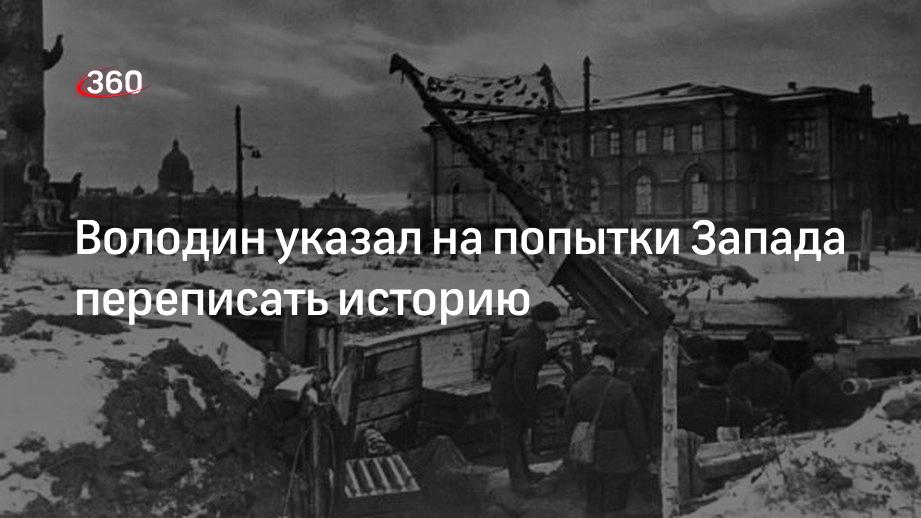 360

Володин указал на попытки Запада переписать историю